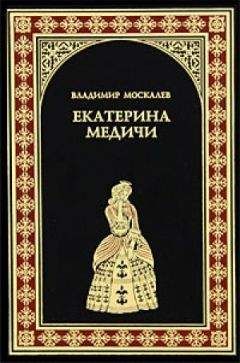 ВЛАДИМИР МОСКАЛЕВ

ЕКАТЕРИНА МЕДИЧИ